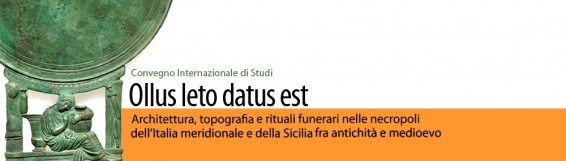 Convegno Internazionale di Studi

Ollus leto datus est

Architettura, topografia e rituali funerari nelle necropoli dell'Italia meridionale e della Sicilia fra antichità e medioevo